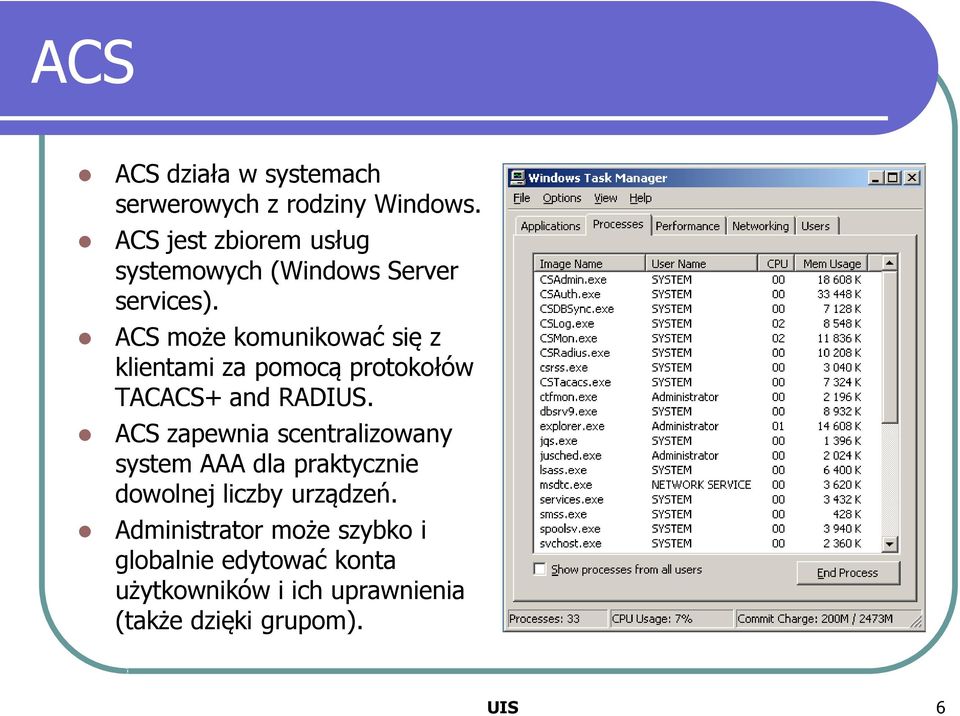 ACS

- ACS działa w systemach serwerowych z rodziny Windows.
- ACS jest zbiorem usług systemowych (Windows Server services).
- ACS może komunikować się z klientami za pomocą protokołów TACACS+ and RADIUS.
- ACS zapewnia scentralizowany system AAA dla praktycznie dowolnej liczby urządzeń.
- Administrator może szybko i globalnie edytować konta użytkowników i ich uprawnienia (także dzięki grupom).

Windows Task Manager
File Options View Help
Applications Processes Performance Networking Users

| Image Name | User Name | CPU | Mem Usage |
|---|---|---|---|
| CSAdmin.exe | SYSTEM | 00 | 18 608 K |
| CSAuth.exe | SYSTEM | 00 | 33 448 K |
| CSDBSync.exe | SYSTEM | 00 | 7 128 K |
| CSLog.exe | SYSTEM | 02 | 8 548 K |
| CSMon.exe | SYSTEM | 02 | 11 836 K |
| CSRadius.exe | SYSTEM | 00 | 10 208 K |
| csrss.exe | SYSTEM | 00 | 3 040 K |
| CSTacacs.exe | SYSTEM | 00 | 7 324 K |
| ctfmon.exe | Administrator | 00 | 2 196 K |
| dbsrv9.exe | SYSTEM | 00 | 8 932 K |
| explorer.exe | Administrator | 01 | 14 608 K |
| jqs.exe | SYSTEM | 00 | 1 396 K |
| jusched.exe | Administrator | 00 | 2 024 K |
| lsass.exe | SYSTEM | 00 | 6 400 K |
| msdtc.exe | NETWORK SERVICE | 00 | 3 620 K |
| services.exe | SYSTEM | 00 | 3 432 K |
| smss.exe | SYSTEM | 00 | 428 K |
| spoolsv.exe | SYSTEM | 00 | 3 940 K |
| svchost.exe | SYSTEM | 00 | 2 360 K |

Show processes from all users
End Process
Processes: 33 CPU Usage: 7% Commit Charge: 200M / 2473M

UIS
6